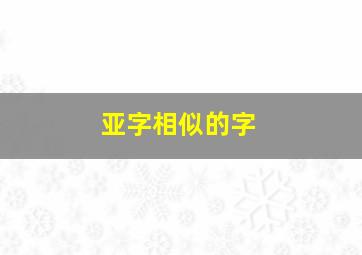 亚字相似的字